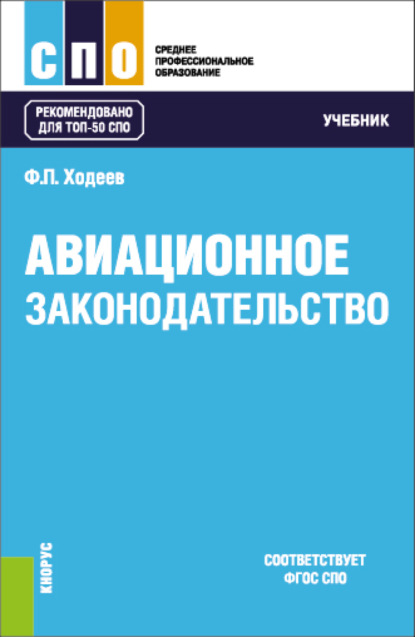 СПО
СРЕДНЕЕ ПРОФЕССИОНАЛЬНОЕ ОБРАЗОВАНИЕ

РЕКОМЕНДОВАНО ДЛЯ ТОП-50 СПО

УЧЕБНИК

Ф.П. Ходеев

АВИАЦИОННОЕ ЗАКОНОДАТЕЛЬСТВО

КНОРУС

СООТВЕТСТВУЕТ ФГОС СПО